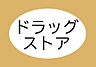 ドラッグ
ストア